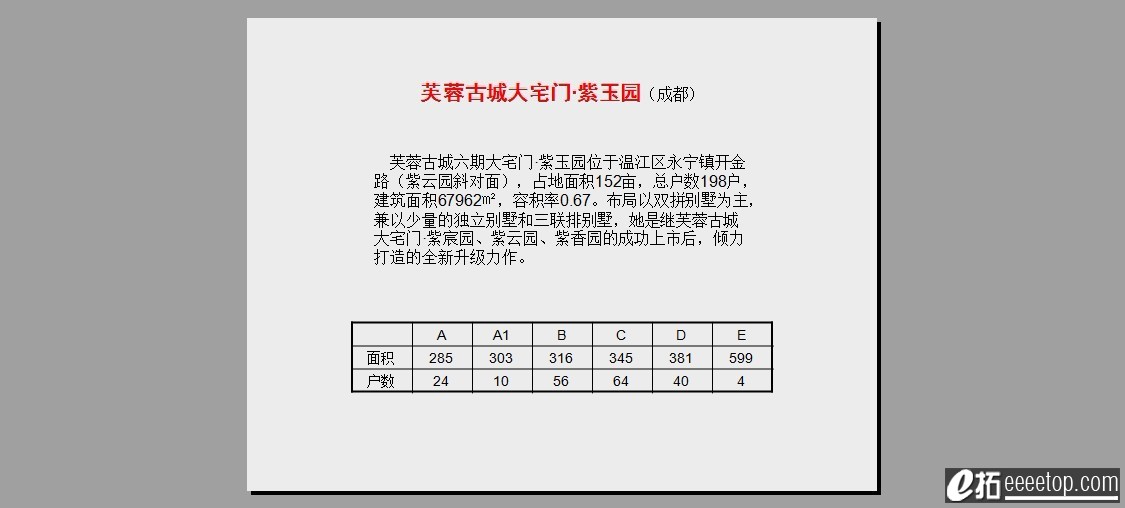 芙蓉古城大宅门·紫玉园（成都）

芙蓉古城六期大宅门·紫玉园位于温江区永宁镇开金路（紫云园斜对面），占地面积152亩，总户数198户，建筑面积67962㎡，容积率0.67。布局以双拼别墅为主，兼以少量的独立别墅和三联排别墅，她是继芙蓉古城大宅门·紫宸园、紫云园、紫香园的成功上市后，倾力打造的全新升级力作。

|  | A | A1 | B | C | D | E |
|---|---|---|---|---|---|---|
| 面积 | 285 | 303 | 316 | 345 | 381 | 599 |
| 户数 | 24 | 10 | 56 | 64 | 40 | 4 |

e拓 eeeetop.com